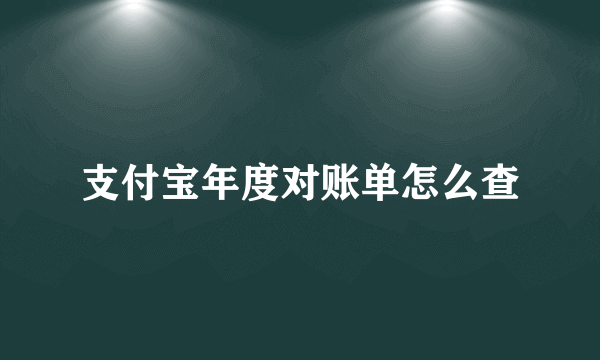 支付宝年度对账单怎么查